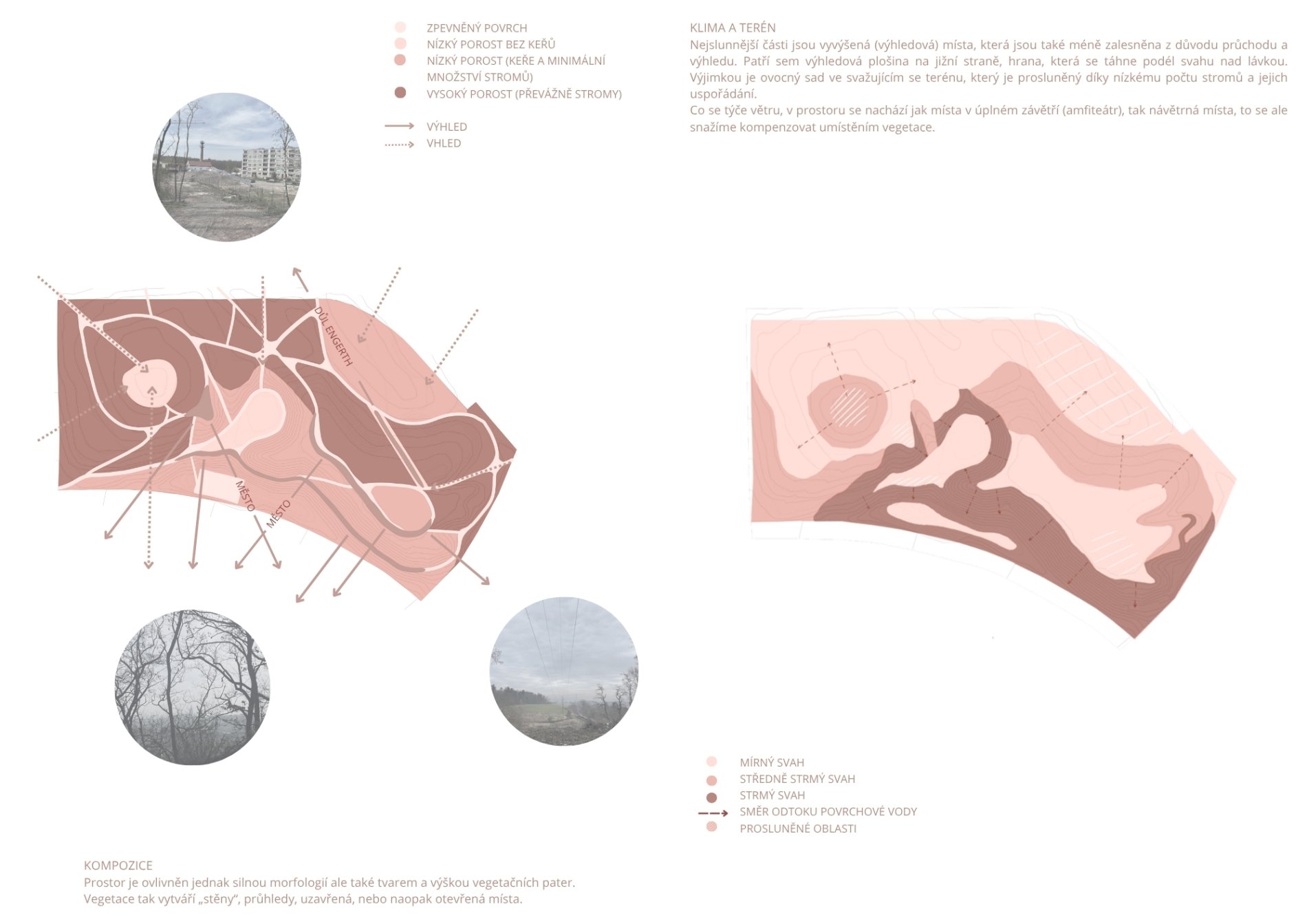 ZPEVNĚNÝ POVRCH
NÍZKÝ POROST BEZ KEŘŮ
NÍZKÝ POROST (KEŘE A MINIMÁLNÍ MNOŽSTVÍ STROMŮ)
VYSOKÝ POROST (PŘEVÁŽNĚ STROMY)

VÝHLED
VHLED

KLIMA A TERÉN
Nejslunnější části jsou vyvýšená (výhledová) místa, která jsou také méně zalesněna z důvodu průchodu a výhledu. Patří sem výhledová plošina na jižní straně, hrana, která se táhne podél svahu nad lávkou. Výjimkou je ovocný sad ve svažujícím se terénu, který je prosluněný díky nízkému počtu stromů a jejich uspořádání.
Co se týče větru, v prostoru se nachází jak místa v úplném závětří (amfiteátr), tak návětrná místa, to se ale snažíme kompenzovat umístěním vegetace.

DŮL ENGERTH
MĚSTO
MĚSTO

MÍRNÝ SVAH
STŘEDNĚ STRMÝ SVAH
STRMÝ SVAH
SMĚR ODTOKU POVRCHOVÉ VODY
PROSLUNĚNÉ OBLASTI

KOMPOZICE
Prostor je ovlivněn jednak silnou morfologií ale také tvarem a výškou vegetačních pater.
Vegetace tak vytváří „stěny“, průhledy, uzavřená, nebo naopak otevřená místa.